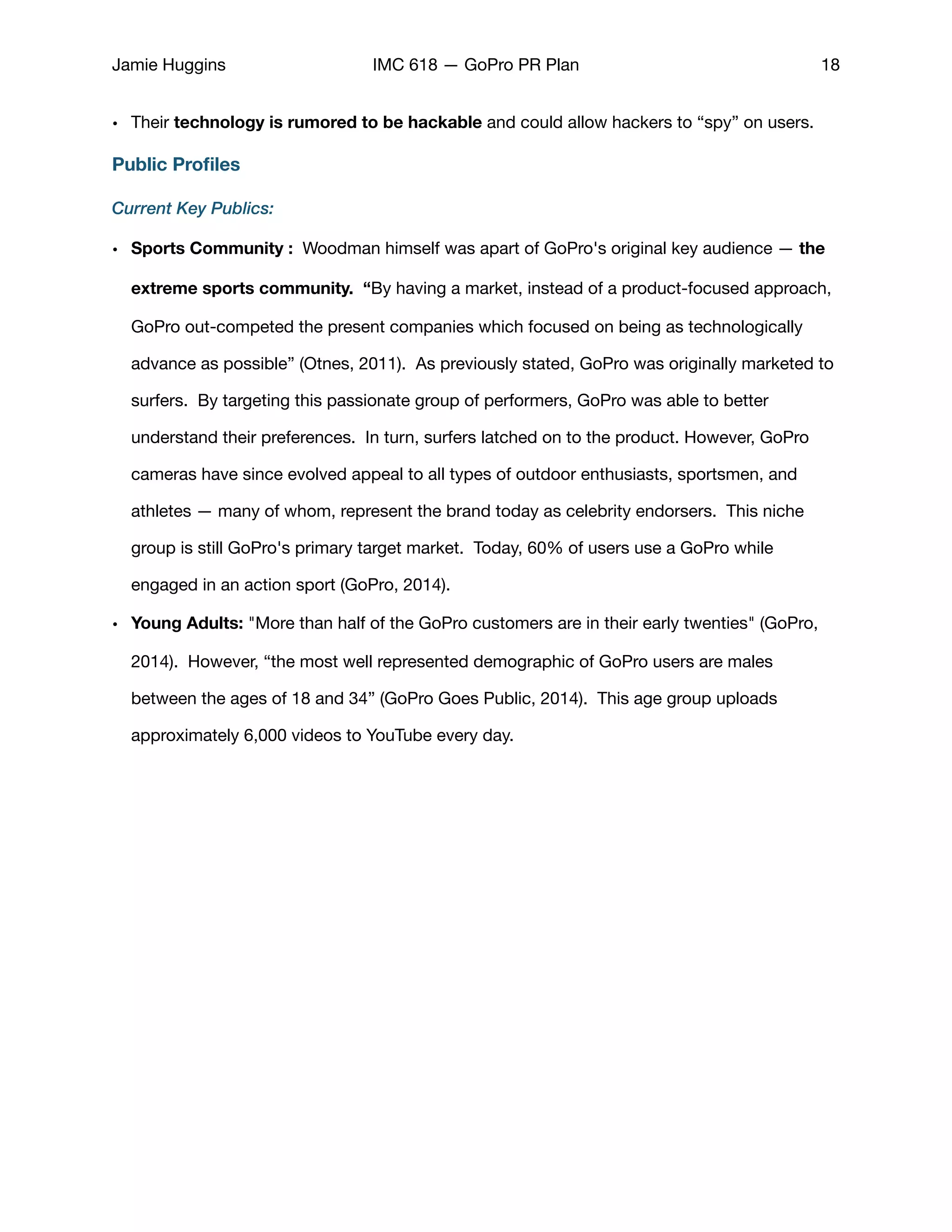 Jamie Huggins IMC 618 — GoPro PR Plan 18

• Their technology is rumored to be hackable and could allow hackers to “spy” on users.

Public Profiles

Current Key Publics:

• Sports Community : Woodman himself was apart of GoPro's original key audience — the extreme sports community. “By having a market, instead of a product-focused approach, GoPro out-competed the present companies which focused on being as technologically advance as possible” (Otnes, 2011). As previously stated, GoPro was originally marketed to surfers. By targeting this passionate group of performers, GoPro was able to better understand their preferences. In turn, surfers latched on to the product. However, GoPro cameras have since evolved appeal to all types of outdoor enthusiasts, sportsmen, and athletes — many of whom, represent the brand today as celebrity endorsers. This niche group is still GoPro's primary target market. Today, 60% of users use a GoPro while engaged in an action sport (GoPro, 2014).

• Young Adults: "More than half of the GoPro customers are in their early twenties" (GoPro, 2014). However, “the most well represented demographic of GoPro users are males between the ages of 18 and 34” (GoPro Goes Public, 2014). This age group uploads approximately 6,000 videos to YouTube every day.